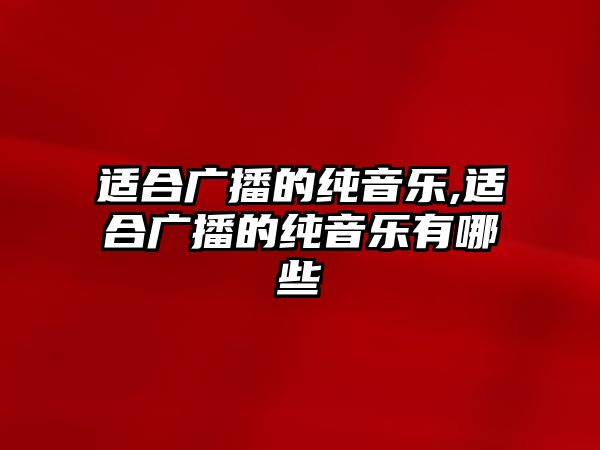 适合广播的纯音乐,适合广播的纯音乐有哪些